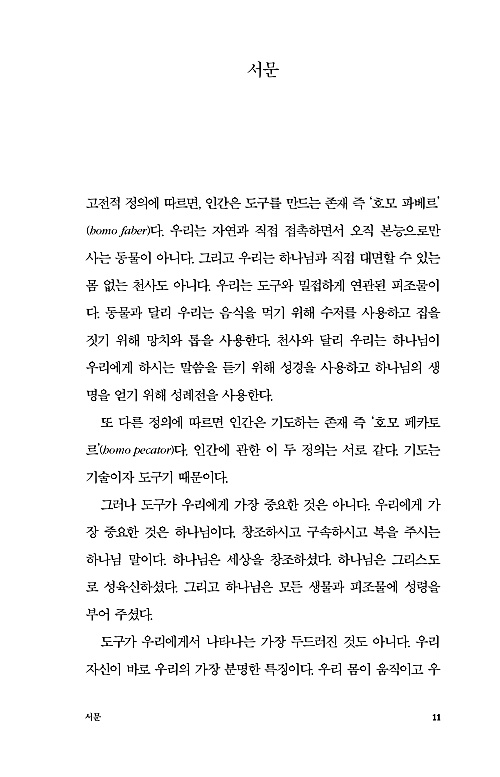 서문

고전적 정의에 따르면, 인간은 도구를 만드는 존재 즉 '호모 파베르'(homo faber)다. 우리는 자연과 직접 접촉하면서 오직 본능으로만 사는 동물이 아니다. 그리고 우리는 하나님과 직접 대면할 수 있는 몸 없는 천사도 아니다. 우리는 도구와 밀접하게 연관된 피조물이다. 동물과 달리 우리는 음식을 먹기 위해 수저를 사용하고 집을 짓기 위해 망치와 톱을 사용한다. 천사와 달리 우리는 하나님이 우리에게 하시는 말씀을 듣기 위해 성경을 사용하고 하나님의 생명을 얻기 위해 성례전을 사용한다.

또 다른 정의에 따르면 인간은 기도하는 존재 즉 '호모 페카토르'(homo pecator)다. 인간에 관한 이 두 정의는 서로 같다. 기도는 기술이자 도구기 때문이다.

그러나 도구가 우리에게 가장 중요한 것은 아니다. 우리에게 가장 중요한 것은 하나님이다. 창조하시고 구속하시고 복을 주시는 하나님 말이다. 하나님은 세상을 창조하셨다. 하나님은 그리스도로 성육신하셨다. 그리고 하나님은 모든 생물과 피조물에 성령을 부어 주셨다.

도구가 우리에게서 나타나는 가장 두드러진 것도 아니다. 우리 자신이 바로 우리의 가장 분명한 특징이다. 우리 몸이 움직이고 우

서문 11